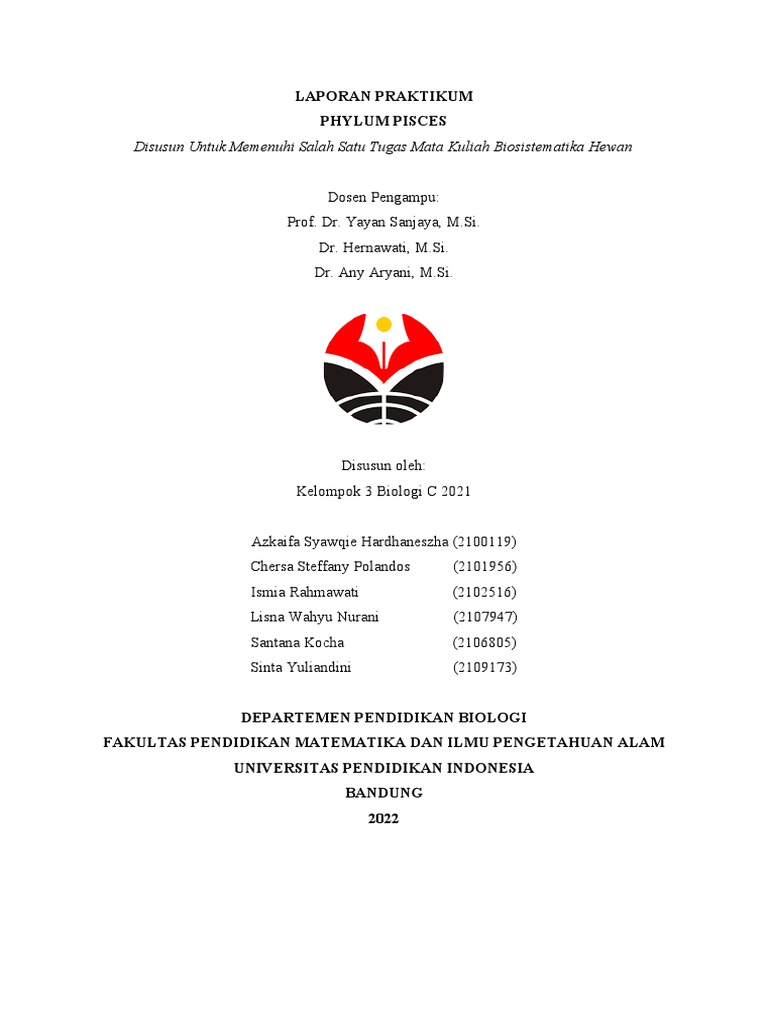 LAPORAN PRAKTIKUM
PHYLUM PISCES
Disusun Untuk Memenuhi Salah Satu Tugas Mata Kuliah Biosistematika Hewan

Dosen Pengampu:
Prof. Dr. Yayan Sanjaya, M.Si.
Dr. Hernawati, M.Si.
Dr. Any Aryani, M.Si.

Disusun oleh:
Kelompok 3 Biologi C 2021

Azkaifa Syawqie Hardhaneszha (2100119)
Chersa Steffany Polandos (2101956)
Ismia Rahmawati (2102516)
Lisna Wahyu Nurani (2107947)
Santana Kocha (2106805)
Sinta Yuliandini (2109173)

DEPARTEMEN PENDIDIKAN BIOLOGI
FAKULTAS PENDIDIKAN MATEMATIKA DAN ILMU PENGETAHUAN ALAM
UNIVERSITAS PENDIDIKAN INDONESIA
BANDUNG
2022